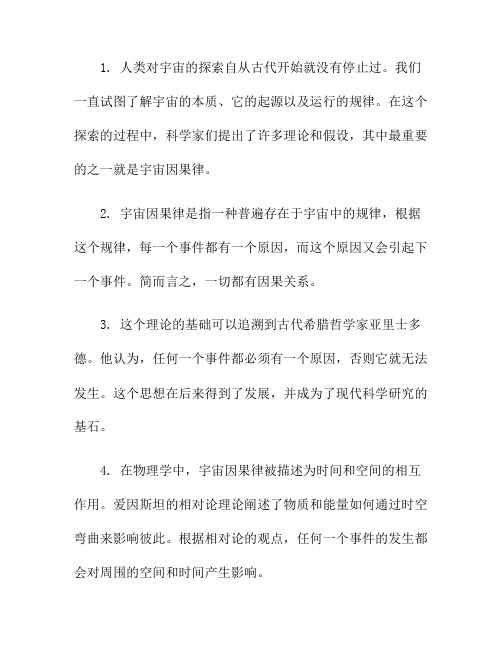 1. 人类对宇宙的探索自从古代开始就没有停止过。我们一直试图了解宇宙的本质、它的起源以及运行的规律。在这个探索的过程中，科学家们提出了许多理论和假设，其中最重要的之一就是宇宙因果律。

2. 宇宙因果律是指一种普遍存在于宇宙中的规律，根据这个规律，每一个事件都有一个原因，而这个原因又会引起下一个事件。简而言之，一切都有因果关系。

3. 这个理论的基础可以追溯到古代希腊哲学家亚里士多德。他认为，任何一个事件都必须有一个原因，否则它就无法发生。这个思想在后来得到了发展，并成为了现代科学研究的基石。

4. 在物理学中，宇宙因果律被描述为时间和空间的相互作用。爱因斯坦的相对论理论阐述了物质和能量如何通过时空弯曲来影响彼此。根据相对论的观点，任何一个事件的发生都会对周围的空间和时间产生影响。